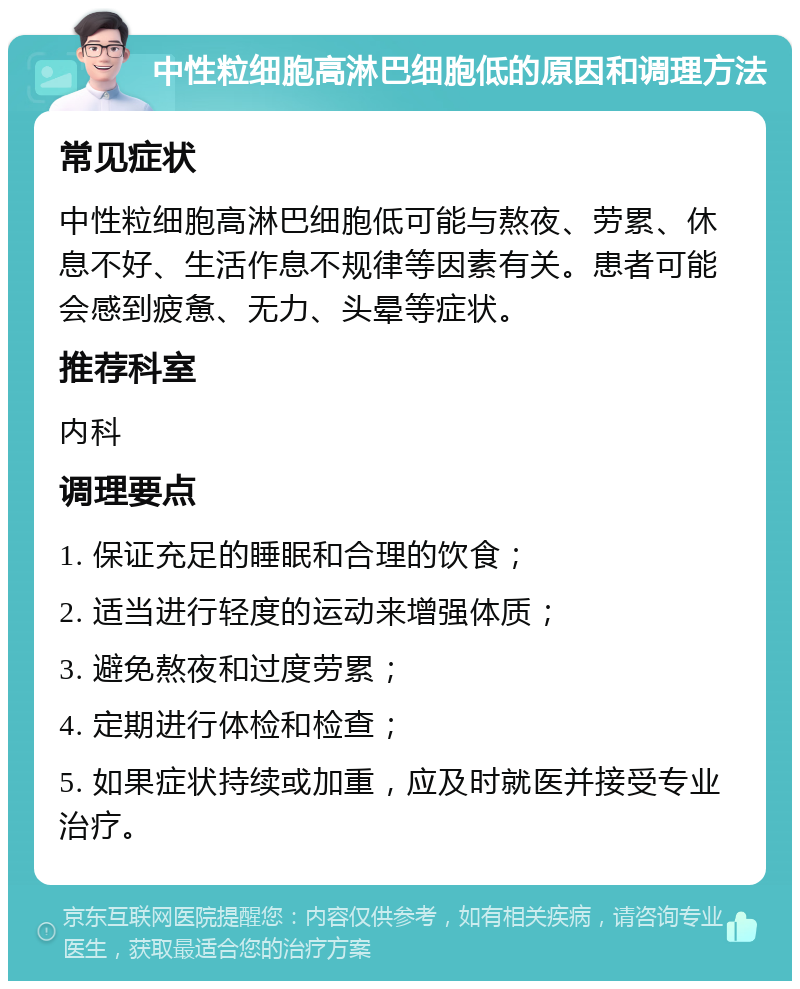 中性粒细胞高淋巴细胞低的原因和调理方法

常见症状

中性粒细胞高淋巴细胞低可能与熬夜、劳累、休息不好、生活作息不规律等因素有关。患者可能会感到疲惫、无力、头晕等症状。

推荐科室

内科

调理要点

1. 保证充足的睡眠和合理的饮食；

2. 适当进行轻度的运动来增强体质；

3. 避免熬夜和过度劳累；

4. 定期进行体检和检查；

5. 如果症状持续或加重，应及时就医并接受专业治疗。

京东互联网医院提醒您：内容仅供参考，如有相关疾病，请咨询专业医生，获取最适合您的治疗方案